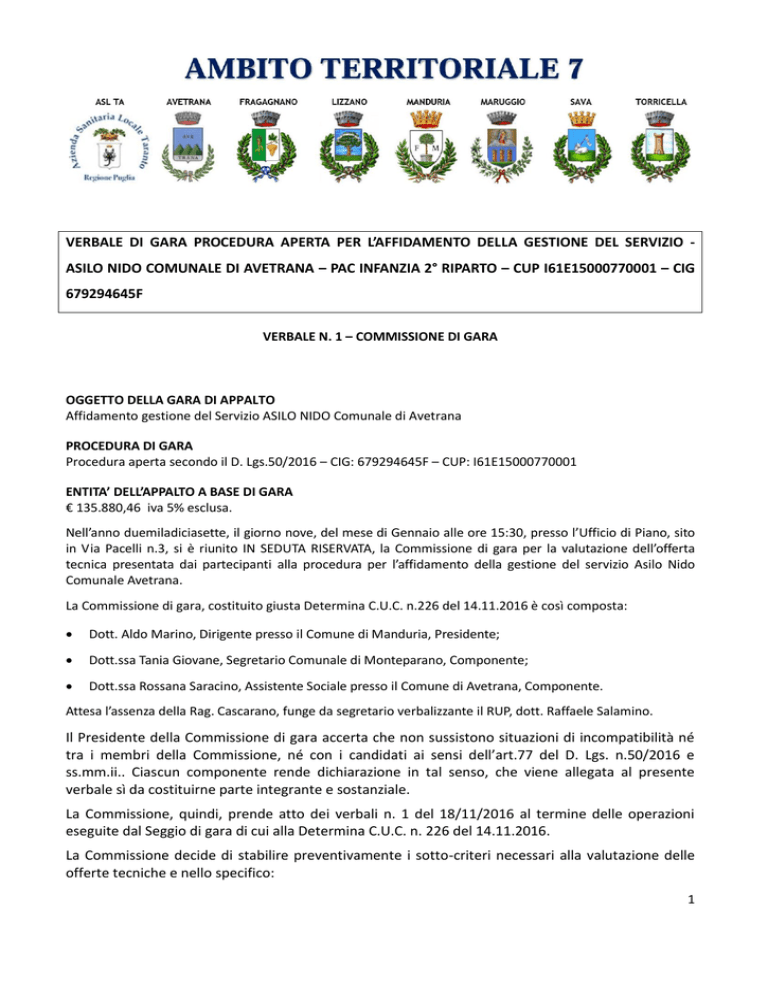 AMBITO TERRITORIALE 7

ASL TA AVETRANA FRAGAGNANO LIZZANO MANDURIA MARUGGIO SAVA TORRICELLA

Azienda Sanitaria Locale Taranto

Regione Puglia

VERBALE DI GARA PROCEDURA APERTA PER L'AFFIDAMENTO DELLA GESTIONE DEL SERVIZIO - ASILO NIDO COMUNALE DI AVETRANA – PAC INFANZIA 2° RIPARTO – CUP I61E15000770001 – CIG 679294645F

VERBALE N. 1 – COMMISSIONE DI GARA

OGGETTO DELLA GARA DI APPALTO
Affidamento gestione del Servizio ASILO NIDO Comunale di Avetrana

PROCEDURA DI GARA
Procedura aperta secondo il D. Lgs.50/2016 – CIG: 679294645F – CUP: I61E15000770001

ENTITA' DELL'APPALTO A BASE DI GARA
€ 135.880,46 iva 5% esclusa.

Nell'anno duemiladiciasette, il giorno nove, del mese di Gennaio alle ore 15:30, presso l'Ufficio di Piano, sito in Via Pacelli n.3, si è riunito IN SEDUTA RISERVATA, la Commissione di gara per la valutazione dell'offerta tecnica presentata dai partecipanti alla procedura per l'affidamento della gestione del servizio Asilo Nido Comunale Avetrana.

La Commissione di gara, costituito giusta Determina C.U.C. n.226 del 14.11.2016 è così composta:

• Dott. Aldo Marino, Dirigente presso il Comune di Manduria, Presidente;

• Dott.ssa Tania Giovane, Segretario Comunale di Monteparano, Componente;

• Dott.ssa Rossana Saracino, Assistente Sociale presso il Comune di Avetrana, Componente.

Attesa l'assenza della Rag. Cascarano, funge da segretario verbalizzante il RUP, dott. Raffaele Salamino.

Il Presidente della Commissione di gara accerta che non sussistono situazioni di incompatibilità né tra i membri della Commissione, né con i candidati ai sensi dell'art.77 del D. Lgs. n.50/2016 e ss.mm.ii.. Ciascun componente rende dichiarazione in tal senso, che viene allegata al presente verbale sì da costituirne parte integrante e sostanziale.

La Commissione, quindi, prende atto dei verbali n. 1 del 18/11/2016 al termine delle operazioni eseguite dal Seggio di gara di cui alla Determina C.U.C. n. 226 del 14.11.2016.

La Commissione decide di stabilire preventivamente i sotto-criteri necessari alla valutazione delle offerte tecniche e nello specifico:

1